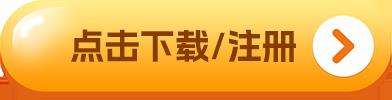 点击下载/注册